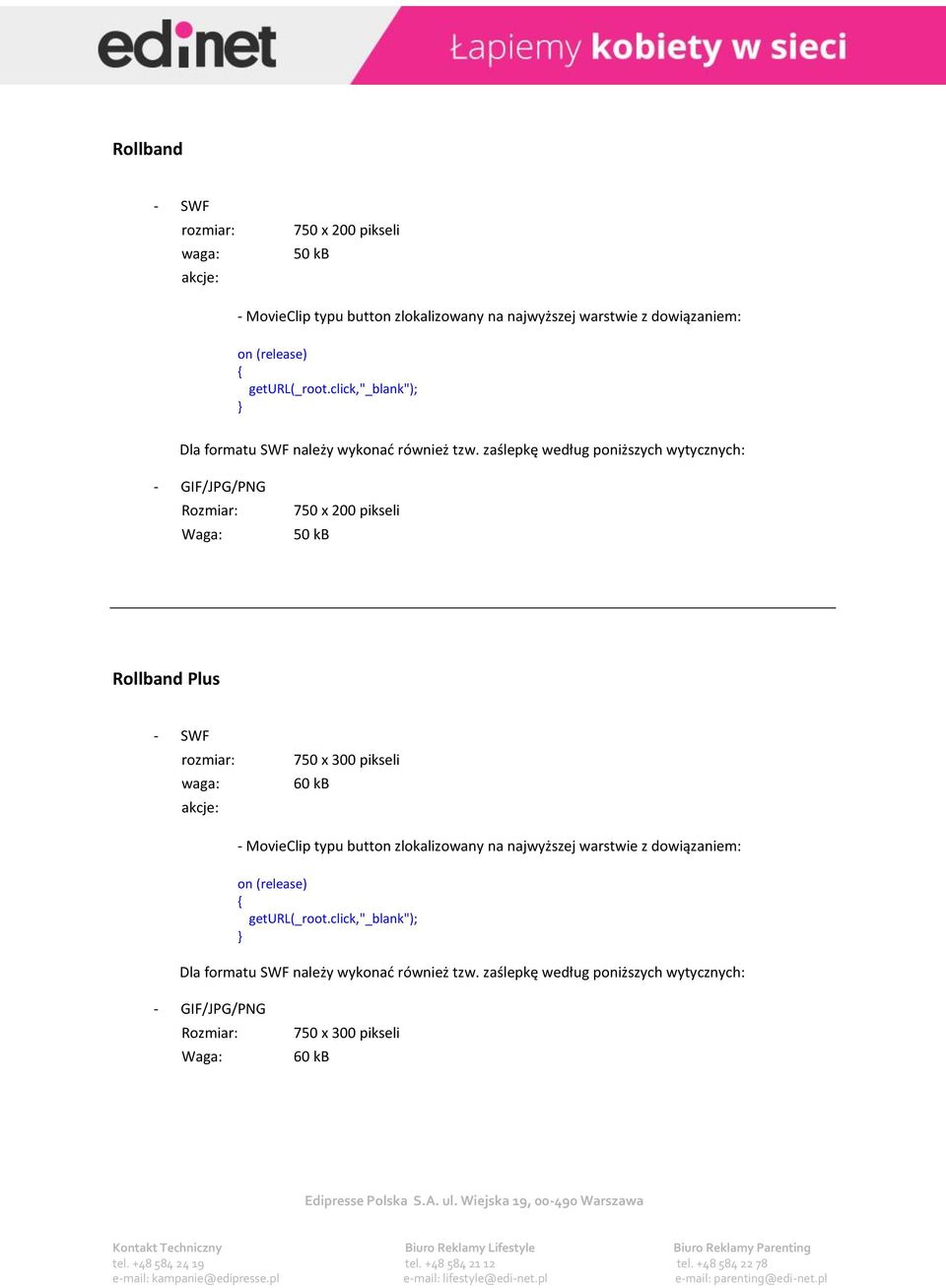 edinet Łapiemy kobiety w sieci

Rollband

- SWF
rozmiar: 750 x 200 pikseli
waga: 50 kB
akcje:

- MovieClip typu button zlokalizowany na najwyższej warstwie z dowiązaniem:

on (release)
{
getURL(_root.click,"_blank");
}

Dla formatu SWF należy wykonać również tzw. zaślepkę według poniższych wytycznych:

- GIF/JPG/PNG
Rozmiar: 750 x 200 pikseli
Waga: 50 kB

Rollband Plus

- SWF
rozmiar: 750 x 300 pikseli
waga: 60 kB
akcje:

- MovieClip typu button zlokalizowany na najwyższej warstwie z dowiązaniem:

on (release)
{
getURL(_root.click,"_blank");
}

Dla formatu SWF należy wykonać również tzw. zaślepkę według poniższych wytycznych:

- GIF/JPG/PNG
Rozmiar: 750 x 300 pikseli
Waga: 60 kB

Edipresse Polska S.A. ul. Wiejska 19, 00-490 Warszawa

Kontakt Techniczny
tel. +48 584 24 19
e-mail: kampanie@edipresse.pl

Biuro Reklamy Lifestyle
tel. +48 584 21 12
e-mail: lifestyle@edi-net.pl

Biuro Reklamy Parenting
tel. +48 584 22 78
e-mail: parenting@edi-net.pl